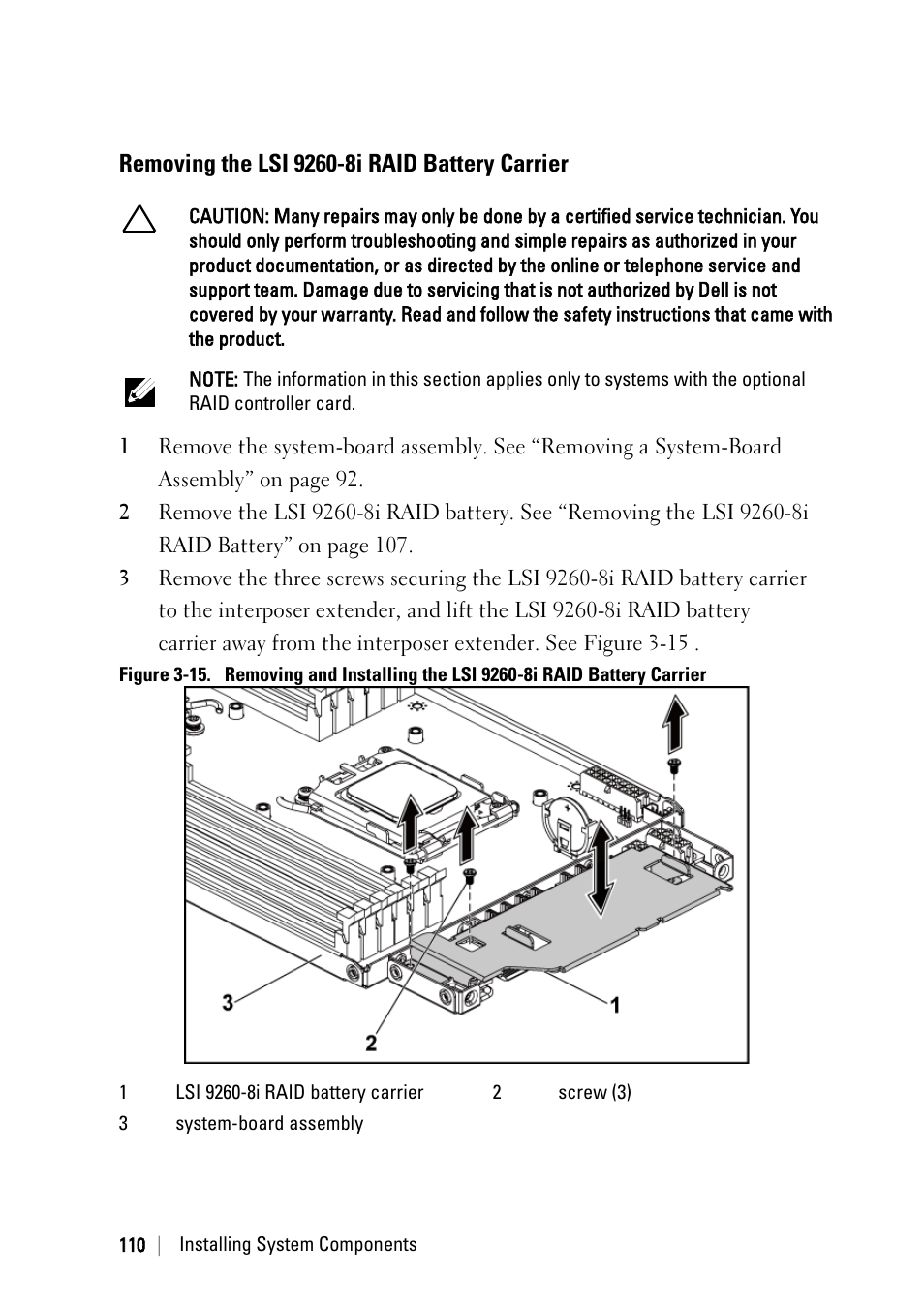 Removing the LSI 9260-8i RAID Battery Carrier

CAUTION: Many repairs may only be done by a certified service technician. You should only perform troubleshooting and simple repairs as authorized in your product documentation, or as directed by the online or telephone service and support team. Damage due to servicing that is not authorized by Dell is not covered by your warranty. Read and follow the safety instructions that came with the product.

NOTE: The information in this section applies only to systems with the optional RAID controller card.

1 Remove the system-board assembly. See “Removing a System-Board Assembly” on page 92.

2 Remove the LSI 9260-8i RAID battery. See “Removing the LSI 9260-8i RAID Battery” on page 107.

3 Remove the three screws securing the LSI 9260-8i RAID battery carrier to the interposer extender, and lift the LSI 9260-8i RAID battery carrier away from the interposer extender. See Figure 3-15 .

Figure 3-15. Removing and Installing the LSI 9260-8i RAID Battery Carrier

3

2

1

| 1 | LSI 9260-8i RAID battery carrier | 2 | screw (3) |
|---|---|---|---|
| 3 | system-board assembly | | |

110 | Installing System Components